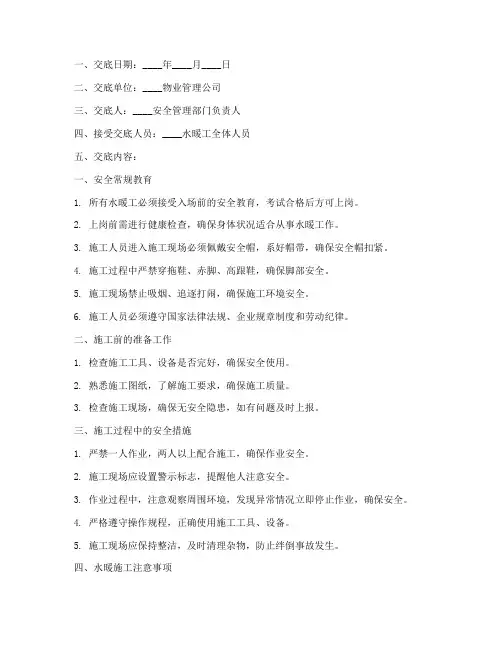 一、交底日期：____年____月____日

二、交底单位：____物业管理公司

三、交底人：____安全管理部门负责人

四、接受交底人员：____水暖工全体人员

五、交底内容：

一、安全常规教育

1. 所有水暖工必须接受入场前的安全教育，考试合格后方可上岗。

2. 上岗前需进行健康检查，确保身体状况适合从事水暖工作。

3. 施工人员进入施工现场必须佩戴安全帽，系好帽带，确保安全帽扣紧。

4. 施工过程中严禁穿拖鞋、赤脚、高跟鞋，确保脚部安全。

5. 施工现场禁止吸烟、追逐打闹，确保施工环境安全。

6. 施工人员必须遵守国家法律法规、企业规章制度和劳动纪律。

二、施工前的准备工作

1. 检查施工工具、设备是否完好，确保安全使用。

2. 熟悉施工图纸，了解施工要求，确保施工质量。

3. 检查施工现场，确保无安全隐患，如有问题及时上报。

三、施工过程中的安全措施

1. 严禁一人作业，两人以上配合施工，确保作业安全。

2. 施工现场应设置警示标志，提醒他人注意安全。

3. 作业过程中，注意观察周围环境，发现异常情况立即停止作业，确保安全。

4. 严格遵守操作规程，正确使用施工工具、设备。

5. 施工现场应保持整洁，及时清理杂物，防止绊倒事故发生。

四、水暖施工注意事项